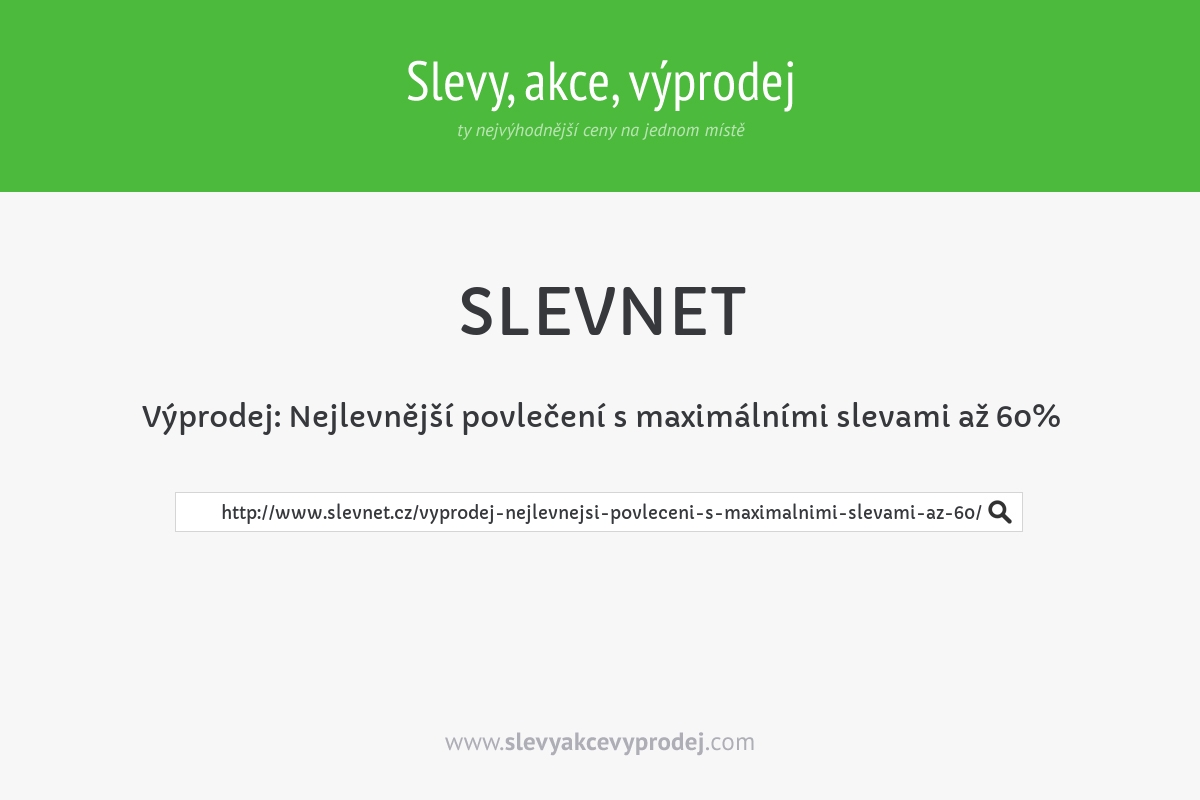 Slevy, akce, výprodej

ty nejvýhodnější ceny na jednom místě

SLEVNET

Výprodej: Nejlevnější povlečení s maximálními slevami až 60%

http://www.slevnet.cz/vyprodej-nejlevnejsi-povleceni-s-maximalnimi-slevami-az-60/

www.slevyakcevyprodej.com